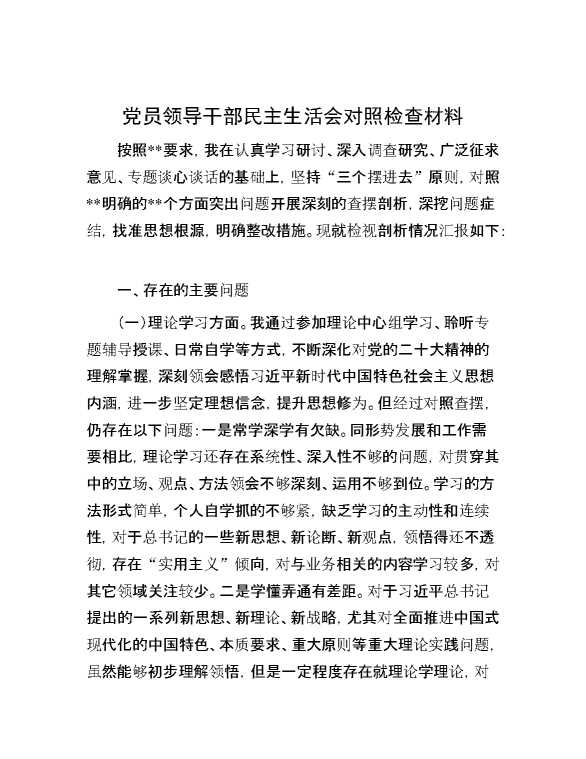 党员领导干部民主生活会对照检查材料

按照**要求，我在认真学习研讨、深入调查研究、广泛征求意见、专题谈心谈话的基础上，坚持“三个摆进去”原则，对照**明确的**个方面突出问题开展深刻的查摆剖析，深挖问题症结，找准思想根源，明确整改措施。现就检视剖析情况汇报如下：

一、存在的主要问题

（一）理论学习方面。我通过参加理论中心组学习、聆听专题辅导授课、日常自学等方式，不断深化对党的二十大精神的理解掌握，深刻领会感悟习近平新时代中国特色社会主义思想内涵，进一步坚定理想信念，提升思想修为。但经过对照查摆，仍存在以下问题：一是常学深学有欠缺。同形势发展和工作需要相比，理论学习还存在系统性、深入性不够的问题，对贯穿其中的立场、观点、方法领会不够深刻、运用不够到位。学习的方法形式简单，个人自学抓的不够紧，缺乏学习的主动性和连续性，对于总书记的一些新思想、新论断、新观点，领悟得还不透彻，存在“实用主义”倾向，对与业务相关的内容学习较多，对其它领域关注较少。二是学懂弄通有差距。对于习近平总书记提出的一系列新思想、新理论、新战略，尤其对全面推进中国式现代化的中国特色、本质要求、重大原则等重大理论实践问题，虽然能够初步理解领悟，但是一定程度存在就理论学理论，对